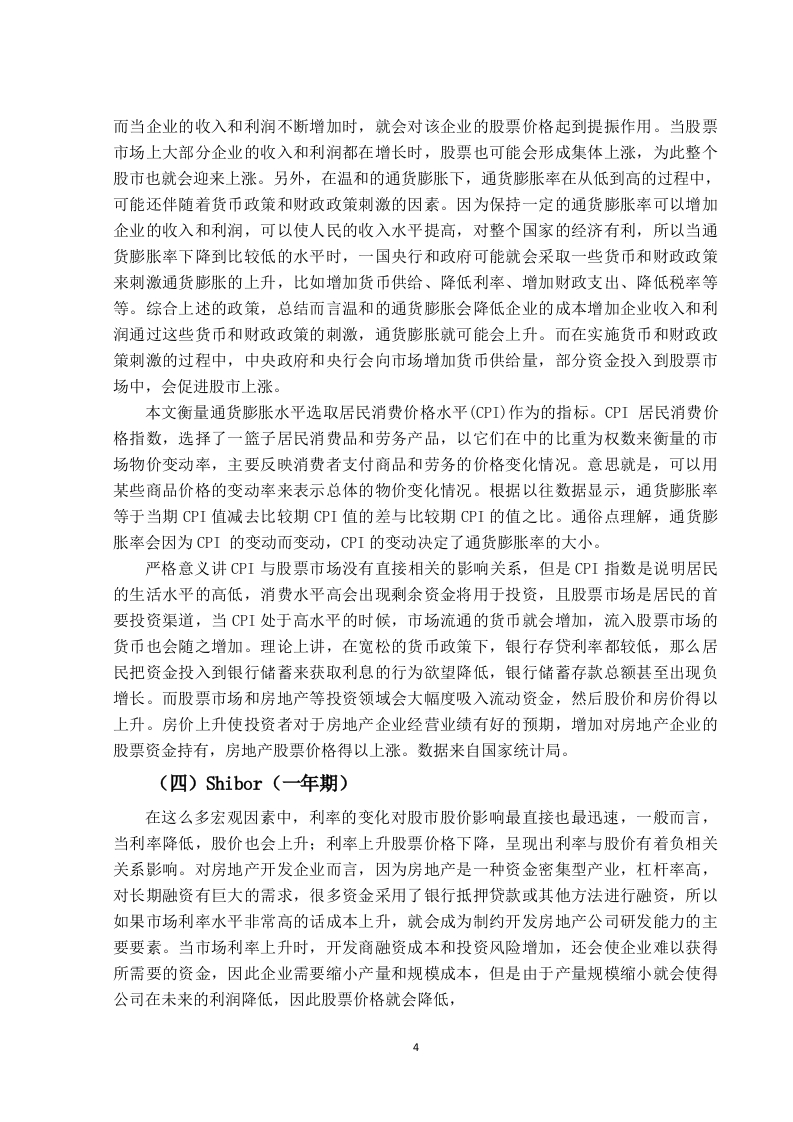 而当企业的收入和利润不断增加时，就会对该企业的股票价格起到提振作用。当股票市场上大部分企业的收入和利润都在增长时，股票也可能会形成集体上涨，为此整个股市也就会迎来上涨。另外，在温和的通货膨胀下，通货膨胀率在从低到高的过程中，可能还伴随着货币政策和财政政策刺激的因素。因为保持一定的通货膨胀率可以增加企业的收入和利润，可以使人民的收入水平提高，对整个国家的经济有利，所以当通货膨胀率下降到比较低的水平时，一国央行和政府可能就会采取一些货币和财政政策来刺激通货膨胀的上升，比如增加货币供给、降低利率、增加财政支出、降低税率等等。综合上述的政策，总结而言温和的通货膨胀会降低企业的成本增加企业收入和利润通过这些货币和财政政策的刺激，通货膨胀就可能会上升。而在实施货币和财政政策刺激的过程中，中央政府和央行会向市场增加货币供给量，部分资金投入到股票市场中，会促进股市上涨。

本文衡量通货膨胀水平选取居民消费价格水平(CPI)作为的指标。CPI 居民消费价格指数，选择了一篮子居民消费品和劳务产品，以它们在中的比重为权数来衡量的市场物价变动率，主要反映消费者支付商品和劳务的价格变化情况。意思就是，可以用某些商品价格的变动率来表示总体的物价变化情况。根据以往数据显示，通货膨胀率等于当期 CPI 值减去比较期 CPI 值的差与比较期 CPI 的值之比。通俗点理解，通货膨胀率会因为 CPI 的变动而变动，CPI 的变动决定了通货膨胀率的大小。

严格意义讲 CPI 与股票市场没有直接相关的影响关系，但是 CPI 指数是说明居民的生活水平的高低，消费水平高会出现剩余资金将用于投资，且股票市场是居民的首要投资渠道，当 CPI 处于高水平的时候，市场流通的货币就会增加，流入股票市场的货币也会随之增加。理论上讲，在宽松的货币政策下，银行存贷利率都较低，那么居民把资金投入到银行储蓄来获取利息的行为欲望降低，银行储蓄存款总额甚至出现负增长。而股票市场和房地产等投资领域会大幅度吸入流动资金，然后股价和房价得以上升。房价上升使投资者对于房地产企业经营业绩有好的预期，增加对房地产企业的股票资金持有，房地产股票价格得以上涨。数据来自国家统计局。

（四）Shibor（一年期）

在这么多宏观因素中，利率的变化对股市股价影响最直接也最迅速，一般而言，当利率降低，股价也会上升；利率上升股票价格下降，呈现出利率与股价有着负相关关系影响。对房地产开发企业而言，因为房地产是一种资金密集型产业，杠杆率高，对长期融资有巨大的需求，很多资金采用了银行抵押贷款或其他方法进行融资，所以如果市场利率水平非常高的话成本上升，就会成为制约开发房地产公司研发能力的主要要素。当市场利率上升时，开发商融资成本和投资风险增加，还会使企业难以获得所需要的资金，因此企业需要缩小产量和规模成本，但是由于产量规模缩小就会使得公司在未来的利润降低，因此股票价格就会降低，

4